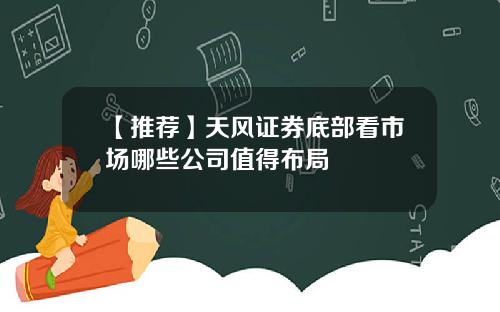 【推荐】天风证券底部看市场哪些公司值得布局

STAT